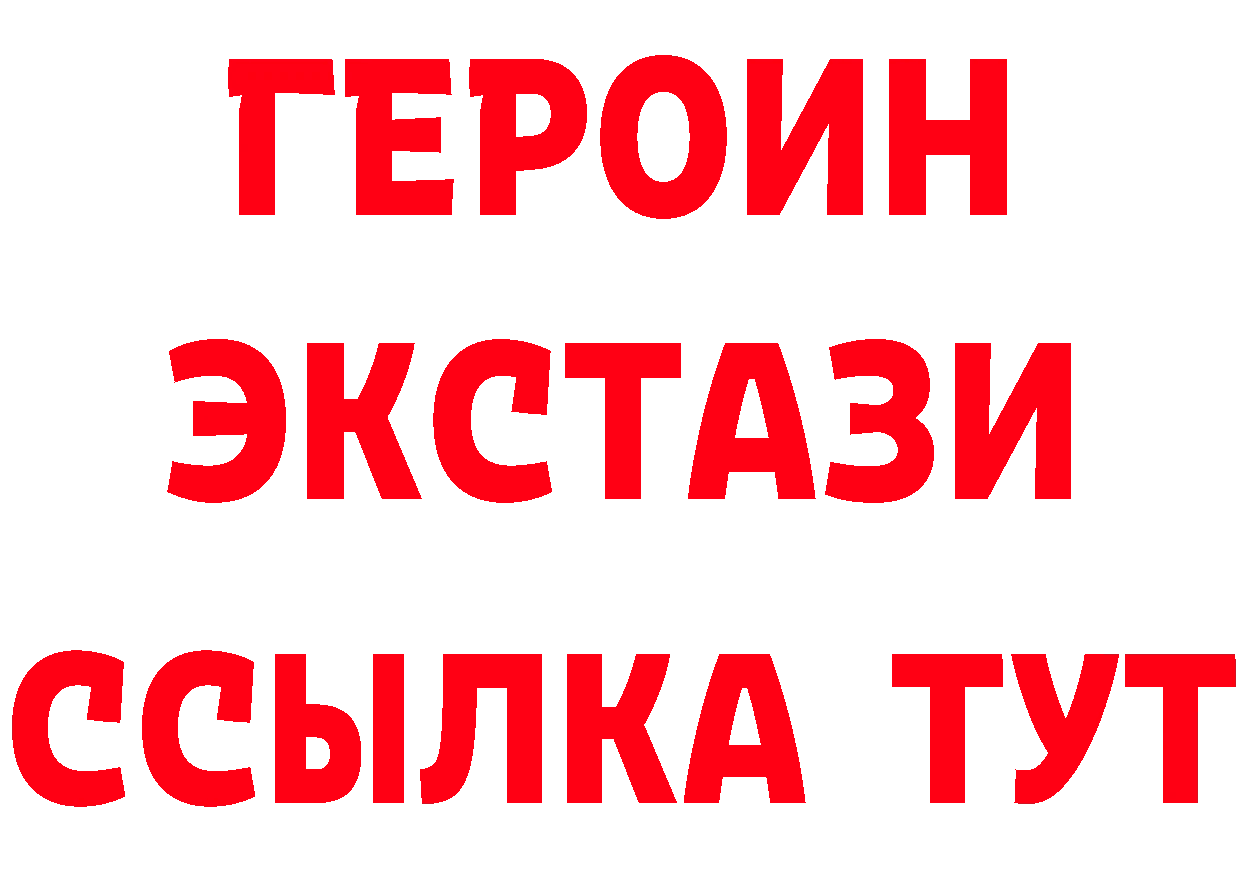 ГЕРОИН
ЭКСТАЗИ
ССЫЛКА ТУТ